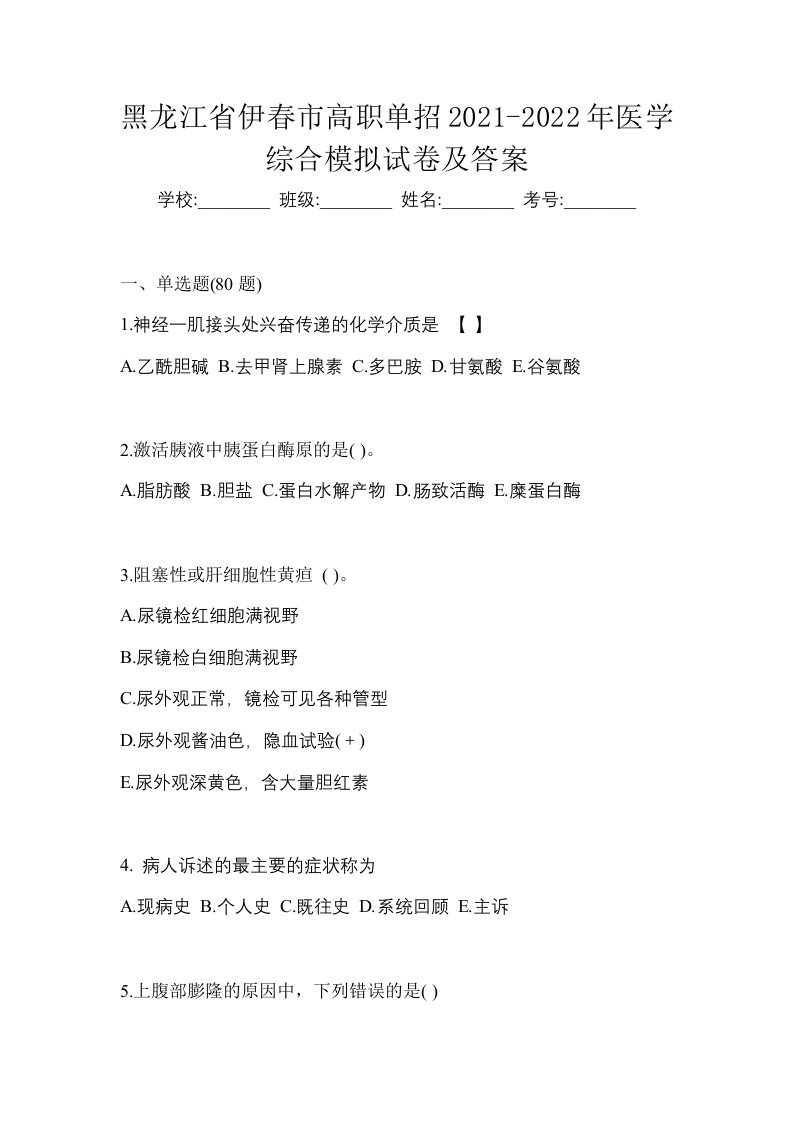 黑龙江省伊春市高职单招2021-2022年医学综合模拟试卷及答案

学校:________ 班级:________ 姓名:________ 考号:________

一、单选题(80 题)

1.神经一肌接头处兴奋传递的化学介质是 【 】

A.乙酰胆碱 B.去甲肾上腺素 C.多巴胺 D.甘氨酸 E.谷氨酸

2.激活胰液中胰蛋白酶原的是( )。

A.脂肪酸 B.胆盐 C.蛋白水解产物 D.肠致活酶 E.糜蛋白酶

3.阻塞性或肝细胞性黄疸 ( )。

A.尿镜检红细胞满视野

B.尿镜检白细胞满视野

C.尿外观正常，镜检可见各种管型

D.尿外观酱油色，隐血试验(＋)

E.尿外观深黄色，含大量胆红素

4. 病人诉述的最主要的症状称为

A.现病史 B.个人史 C.既往史 D.系统回顾 E.主诉

5.上腹部膨隆的原因中，下列错误的是( )